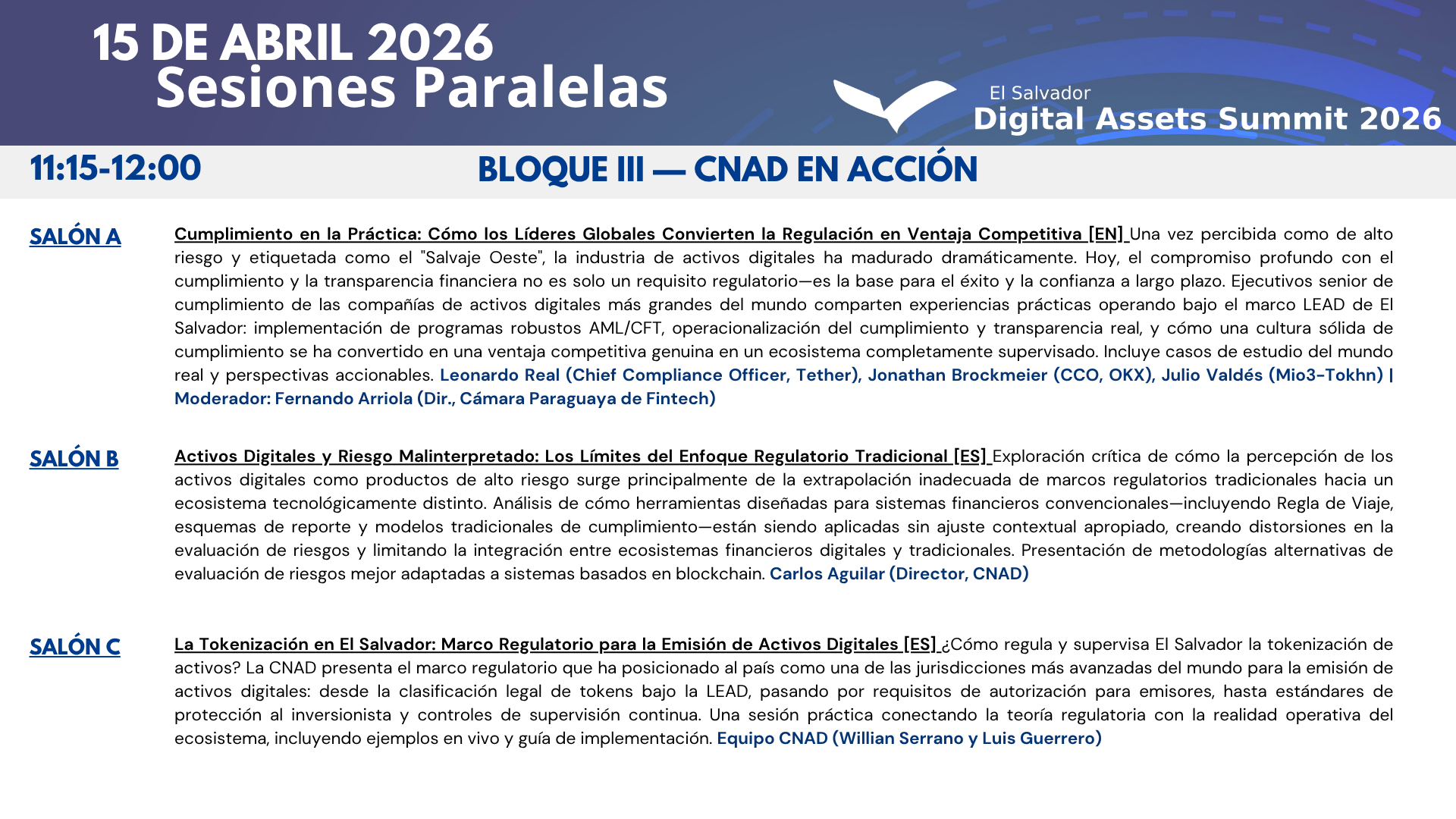 15 DE ABRIL 2026
Sesiones Paralelas

El Salvador
Digital Assets Summit 2026

11:15-12:00

BLOQUE III — CNAD EN ACCIÓN

SALÓN A

Cumplimiento en la Práctica: Cómo los Líderes Globales Convierten la Regulación en Ventaja Competitiva [EN] Una vez percibida como de alto riesgo y etiquetada como el "Salvaje Oeste", la industria de activos digitales ha madurado dramáticamente. Hoy, el compromiso profundo con el cumplimiento y la transparencia financiera no es solo un requisito regulatorio—es la base para el éxito y la confianza a largo plazo. Ejecutivos senior de cumplimiento de las compañías de activos digitales más grandes del mundo comparten experiencias prácticas operando bajo el marco LEAD de El Salvador: implementación de programas robustos AML/CFT, operacionalización del cumplimiento y transparencia real, y cómo una cultura sólida de cumplimiento se ha convertido en una ventaja competitiva genuina en un ecosistema completamente supervisado. Incluye casos de estudio del mundo real y perspectivas accionables. Leonardo Real (Chief Compliance Officer, Tether), Jonathan Brockmeier (CCO, OKX), Julio Valdés (Mio3-Tokhn) | Moderador: Fernando Arriola (Dir., Cámara Paraguaya de Fintech)

SALÓN B

Activos Digitales y Riesgo Malinterpretado: Los Límites del Enfoque Regulatorio Tradicional [ES] Exploración crítica de cómo la percepción de los activos digitales como productos de alto riesgo surge principalmente de la extrapolación inadecuada de marcos regulatorios tradicionales hacia un ecosistema tecnológicamente distinto. Análisis de cómo herramientas diseñadas para sistemas financieros convencionales—incluyendo Regla de Viaje, esquemas de reporte y modelos tradicionales de cumplimiento—están siendo aplicadas sin ajuste contextual apropiado, creando distorsiones en la evaluación de riesgos y limitando la integración entre ecosistemas financieros digitales y tradicionales. Presentación de metodologías alternativas de evaluación de riesgos mejor adaptadas a sistemas basados en blockchain. Carlos Aguilar (Director, CNAD)

SALÓN C

La Tokenización en El Salvador: Marco Regulatorio para la Emisión de Activos Digitales [ES] ¿Cómo regula y supervisa El Salvador la tokenización de activos? La CNAD presenta el marco regulatorio que ha posicionado al país como una de las jurisdicciones más avanzadas del mundo para la emisión de activos digitales: desde la clasificación legal de tokens bajo la LEAD, pasando por requisitos de autorización para emisores, hasta estándares de protección al inversionista y controles de supervisión continua. Una sesión práctica conectando la teoría regulatoria con la realidad operativa del ecosistema, incluyendo ejemplos en vivo y guía de implementación. Equipo CNAD (Willian Serrano y Luis Guerrero)